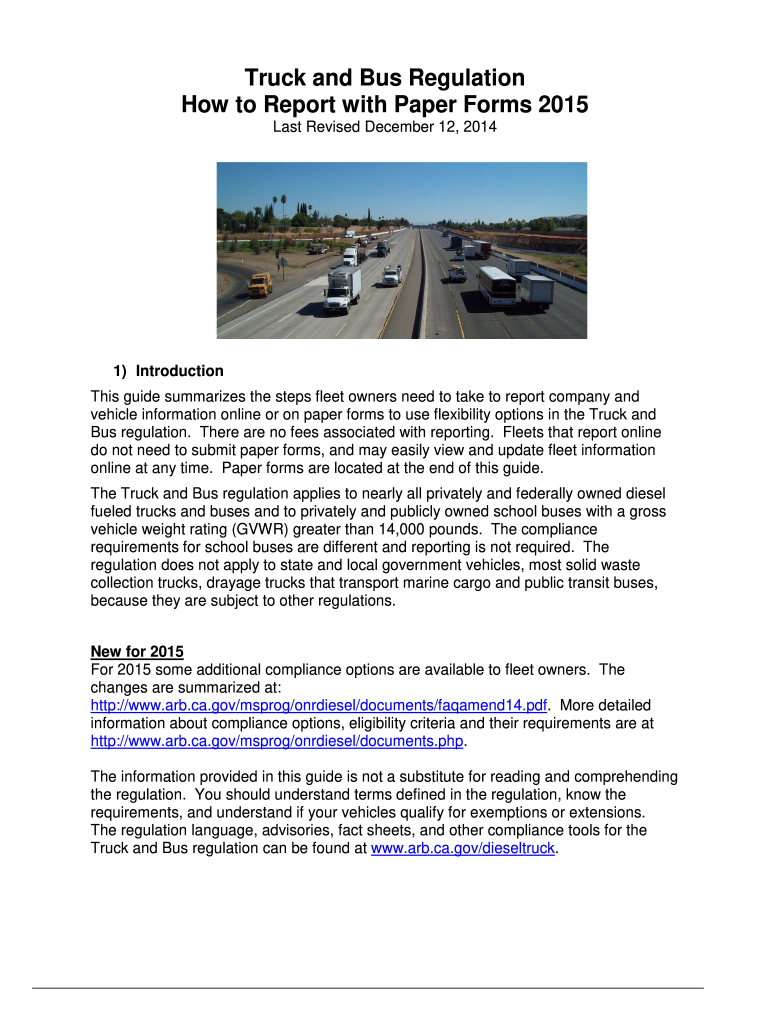 Truck and Bus Regulation
How to Report with Paper Forms 2015

Last Revised December 12, 2014

1) Introduction

This guide summarizes the steps fleet owners need to take to report company and vehicle information online or on paper forms to use flexibility options in the Truck and Bus regulation. There are no fees associated with reporting. Fleets that report online do not need to submit paper forms, and may easily view and update fleet information online at any time. Paper forms are located at the end of this guide.

The Truck and Bus regulation applies to nearly all privately and federally owned diesel fueled trucks and buses and to privately and publicly owned school buses with a gross vehicle weight rating (GVWR) greater than 14,000 pounds. The compliance requirements for school buses are different and reporting is not required. The regulation does not apply to state and local government vehicles, most solid waste collection trucks, drayage trucks that transport marine cargo and public transit buses, because they are subject to other regulations.

New for 2015
For 2015 some additional compliance options are available to fleet owners. The changes are summarized at: http://www.arb.ca.gov/msprog/onrdiesel/documents/faqamend14.pdf. More detailed information about compliance options, eligibility criteria and their requirements are at http://www.arb.ca.gov/msprog/onrdiesel/documents.php.

The information provided in this guide is not a substitute for reading and comprehending the regulation. You should understand terms defined in the regulation, know the requirements, and understand if your vehicles qualify for exemptions or extensions. The regulation language, advisories, fact sheets, and other compliance tools for the Truck and Bus regulation can be found at www.arb.ca.gov/dieseltruck.